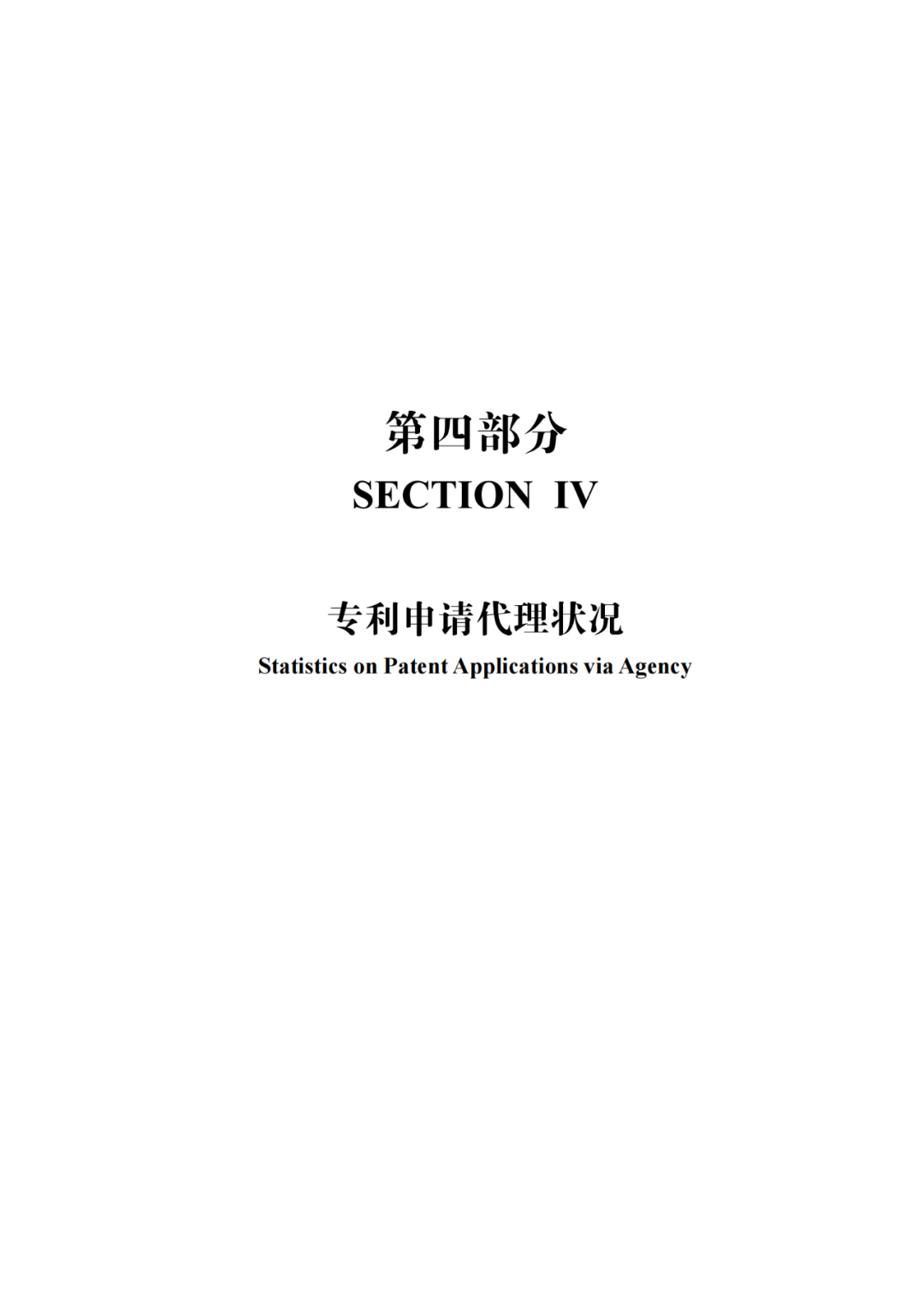 第四部分
SECTION IV

专利申请代理状况
Statistics on Patent Applications via Agency